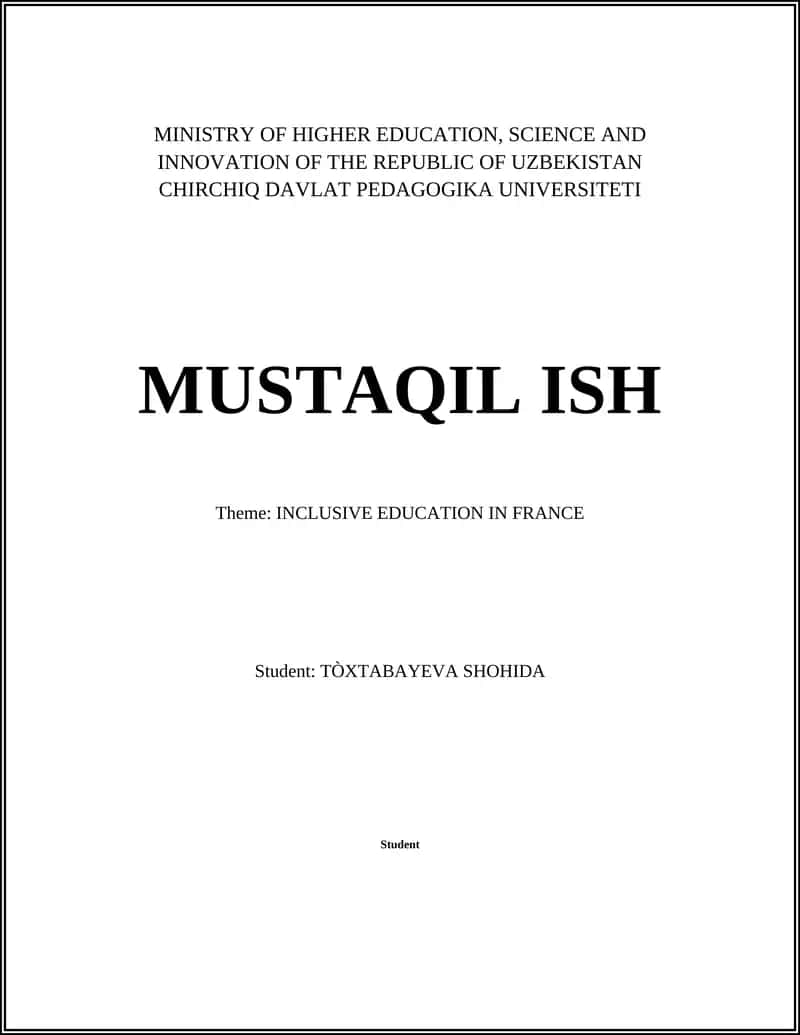 MINISTRY OF HIGHER EDUCATION, SCIENCE AND INNOVATION OF THE REPUBLIC OF UZBEKISTAN CHIRCHIQ DAVLAT PEDAGOGIKA UNIVERSITETI

MUSTAQIL ISH

Theme: INCLUSIVE EDUCATION IN FRANCE

Student: TÒXTABAYEVA SHOHIDA

Student